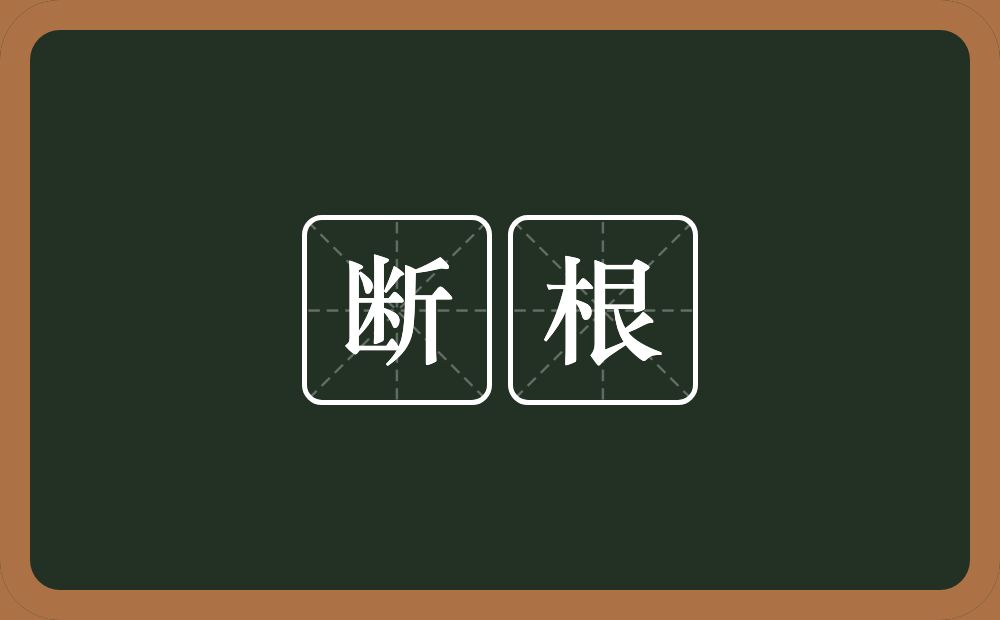 断根